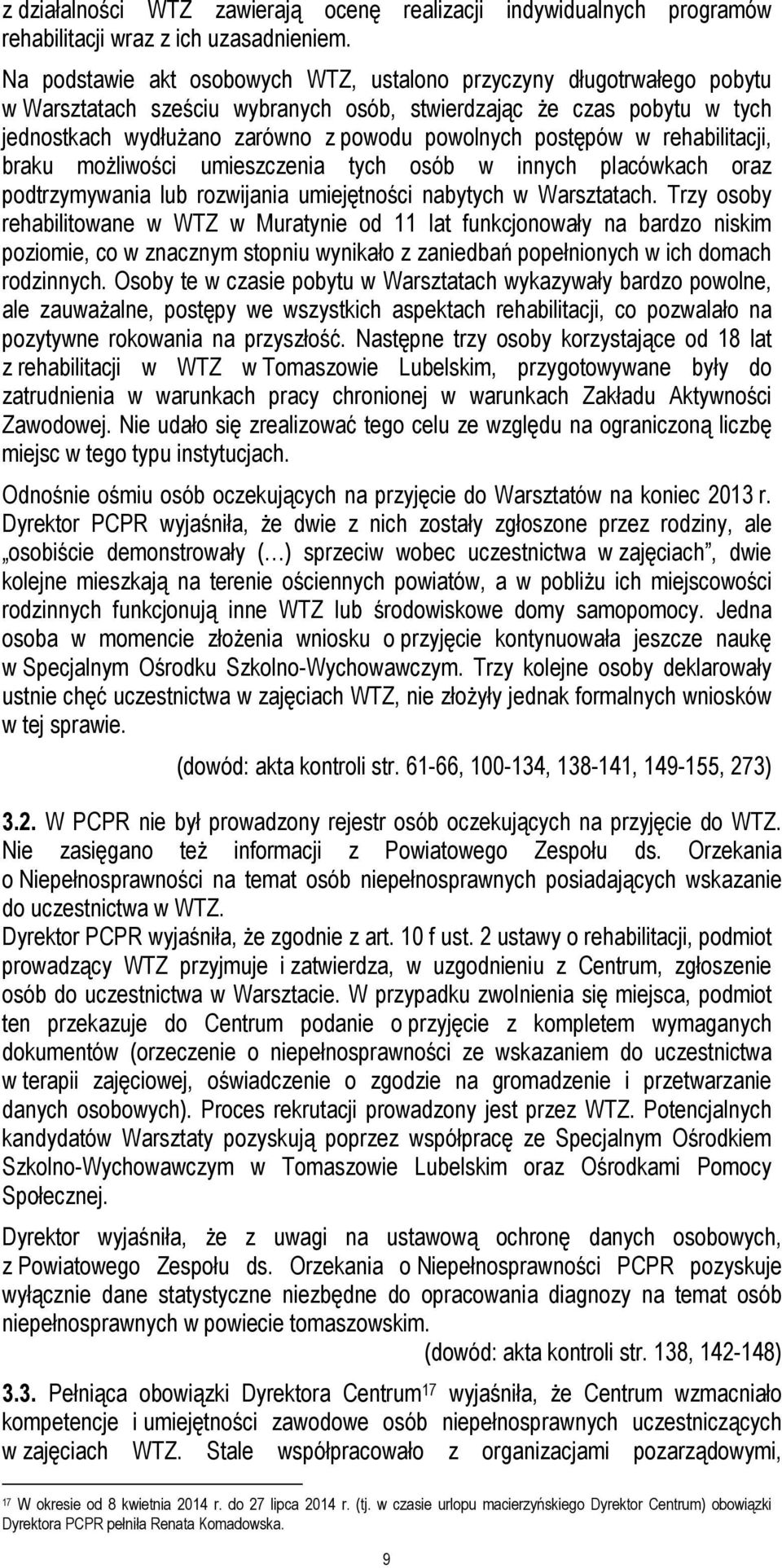 z działalności WTZ zawierają ocenę realizacji indywidualnych programów rehabilitacji wraz z ich uzasadnieniem.

Na podstawie akt osobowych WTZ, ustalono przyczyny długotrwałego pobytu w Warsztatach sześciu wybranych osób, stwierdzając że czas pobytu w tych jednostkach wydłużano zarówno z powodu powolnych postępów w rehabilitacji, braku możliwości umieszczenia tych osób w innych placówkach oraz podtrzymywania lub rozwijania umiejętności nabytych w Warsztatach. Trzy osoby rehabilitowane w WTZ w Muratynie od 11 lat funkcjonowały na bardzo niskim poziomie, co w znacznym stopniu wynikało z zaniedbań popełnionych w ich domach rodzinnych. Osoby te w czasie pobytu w Warsztatach wykazywały bardzo powolne, ale zauważalne, postępy we wszystkich aspektach rehabilitacji, co pozwalało na pozytywne rokowania na przyszłość. Następne trzy osoby korzystające od 18 lat z rehabilitacji w WTZ w Tomaszowie Lubelskim, przygotowywane były do zatrudnienia w warunkach pracy chronionej w warunkach Zakładu Aktywności Zawodowej. Nie udało się zrealizować tego celu ze względu na ograniczoną liczbę miejsc w tego typu instytucjach.

Odnośnie ośmiu osób oczekujących na przyjęcie do Warsztatów na koniec 2013 r. Dyrektor PCPR wyjaśniła, że dwie z nich zostały zgłoszone przez rodziny, ale „osobiście demonstrowały (…) sprzeciw wobec uczestnictwa w zajęciach”, dwie kolejne mieszkają na terenie ościennych powiatów, a w pobliżu ich miejscowości rodzinnych funkcjonują inne WTZ lub środowiskowe domy samopomocy. Jedna osoba w momencie złożenia wniosku o przyjęcie kontynuowała jeszcze naukę w Specjalnym Ośrodku Szkolno-Wychowawczym. Trzy kolejne osoby deklarowały ustnie chęć uczestnictwa w zajęciach WTZ, nie złożyły jednak formalnych wniosków w tej sprawie.

(dowód: akta kontroli str. 61-66, 100-134, 138-141, 149-155, 273)

3.2. W PCPR nie był prowadzony rejestr osób oczekujących na przyjęcie do WTZ. Nie zasięgano też informacji z Powiatowego Zespołu ds. Orzekania o Niepełnosprawności na temat osób niepełnosprawnych posiadających wskazanie do uczestnictwa w WTZ.
Dyrektor PCPR wyjaśniła, że zgodnie z art. 10 f ust. 2 ustawy o rehabilitacji, podmiot prowadzący WTZ przyjmuje i zatwierdza, w uzgodnieniu z Centrum, zgłoszenie osób do uczestnictwa w Warsztacie. W przypadku zwolnienia się miejsca, podmiot ten przekazuje do Centrum podanie o przyjęcie z kompletem wymaganych dokumentów (orzeczenie o niepełnosprawności ze wskazaniem do uczestnictwa w terapii zajęciowej, oświadczenie o zgodzie na gromadzenie i przetwarzanie danych osobowych). Proces rekrutacji prowadzony jest przez WTZ. Potencjalnych kandydatów Warsztaty pozyskują poprzez współpracę ze Specjalnym Ośrodkiem Szkolno-Wychowawczym w Tomaszowie Lubelskim oraz Ośrodkami Pomocy Społecznej.

Dyrektor wyjaśniła, że z uwagi na ustawową ochronę danych osobowych, z Powiatowego Zespołu ds. Orzekania o Niepełnosprawności PCPR pozyskuje wyłącznie dane statystyczne niezbędne do opracowania diagnozy na temat osób niepełnosprawnych w powiecie tomaszowskim.

(dowód: akta kontroli str. 138, 142-148)

3.3. Pełniąca obowiązki Dyrektora Centrum$^{17}$ wyjaśniła, że Centrum wzmacniało kompetencje i umiejętności zawodowe osób niepełnosprawnych uczestniczących w zajęciach WTZ. Stale współpracowało z organizacjami pozarządowymi,

$^{17}$ W okresie od 8 kwietnia 2014 r. do 27 lipca 2014 r. (tj. w czasie urlopu macierzyńskiego Dyrektor Centrum) obowiązki Dyrektora PCPR pełniła Renata Komadowska.

9